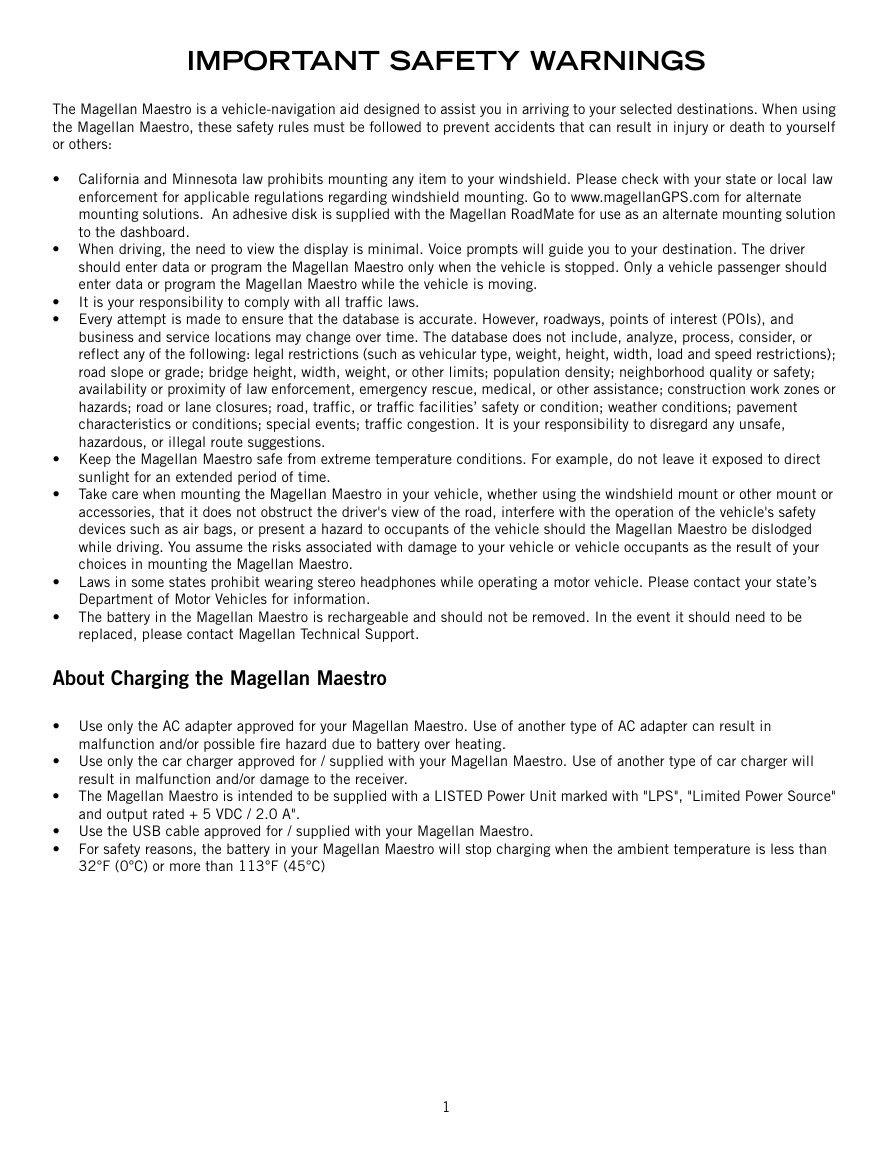 IMPORTANT SAFETY WARNINGS

The Magellan Maestro is a vehicle-navigation aid designed to assist you in arriving to your selected destinations. When using the Magellan Maestro, these safety rules must be followed to prevent accidents that can result in injury or death to yourself or others:

• California and Minnesota law prohibits mounting any item to your windshield. Please check with your state or local law enforcement for applicable regulations regarding windshield mounting. Go to www.magellanGPS.com for alternate mounting solutions. An adhesive disk is supplied with the Magellan RoadMate for use as an alternate mounting solution to the dashboard.
• When driving, the need to view the display is minimal. Voice prompts will guide you to your destination. The driver should enter data or program the Magellan Maestro only when the vehicle is stopped. Only a vehicle passenger should enter data or program the Magellan Maestro while the vehicle is moving.
• It is your responsibility to comply with all traffic laws.
• Every attempt is made to ensure that the database is accurate. However, roadways, points of interest (POIs), and business and service locations may change over time. The database does not include, analyze, process, consider, or reflect any of the following: legal restrictions (such as vehicular type, weight, height, width, load and speed restrictions); road slope or grade; bridge height, width, weight, or other limits; population density; neighborhood quality or safety; availability or proximity of law enforcement, emergency rescue, medical, or other assistance; construction work zones or hazards; road or lane closures; road, traffic, or traffic facilities' safety or condition; weather conditions; pavement characteristics or conditions; special events; traffic congestion. It is your responsibility to disregard any unsafe, hazardous, or illegal route suggestions.
• Keep the Magellan Maestro safe from extreme temperature conditions. For example, do not leave it exposed to direct sunlight for an extended period of time.
• Take care when mounting the Magellan Maestro in your vehicle, whether using the windshield mount or other mount or accessories, that it does not obstruct the driver's view of the road, interfere with the operation of the vehicle's safety devices such as air bags, or present a hazard to occupants of the vehicle should the Magellan Maestro be dislodged while driving. You assume the risks associated with damage to your vehicle or vehicle occupants as the result of your choices in mounting the Magellan Maestro.
• Laws in some states prohibit wearing stereo headphones while operating a motor vehicle. Please contact your state's Department of Motor Vehicles for information.
• The battery in the Magellan Maestro is rechargeable and should not be removed. In the event it should need to be replaced, please contact Magellan Technical Support.

About Charging the Magellan Maestro

• Use only the AC adapter approved for your Magellan Maestro. Use of another type of AC adapter can result in malfunction and/or possible fire hazard due to battery over heating.
• Use only the car charger approved for / supplied with your Magellan Maestro. Use of another type of car charger will result in malfunction and/or damage to the receiver.
• The Magellan Maestro is intended to be supplied with a LISTED Power Unit marked with "LPS", "Limited Power Source" and output rated + 5 VDC / 2.0 A".
• Use the USB cable approved for / supplied with your Magellan Maestro.
• For safety reasons, the battery in your Magellan Maestro will stop charging when the ambient temperature is less than 32°F (0°C) or more than 113°F (45°C)

1